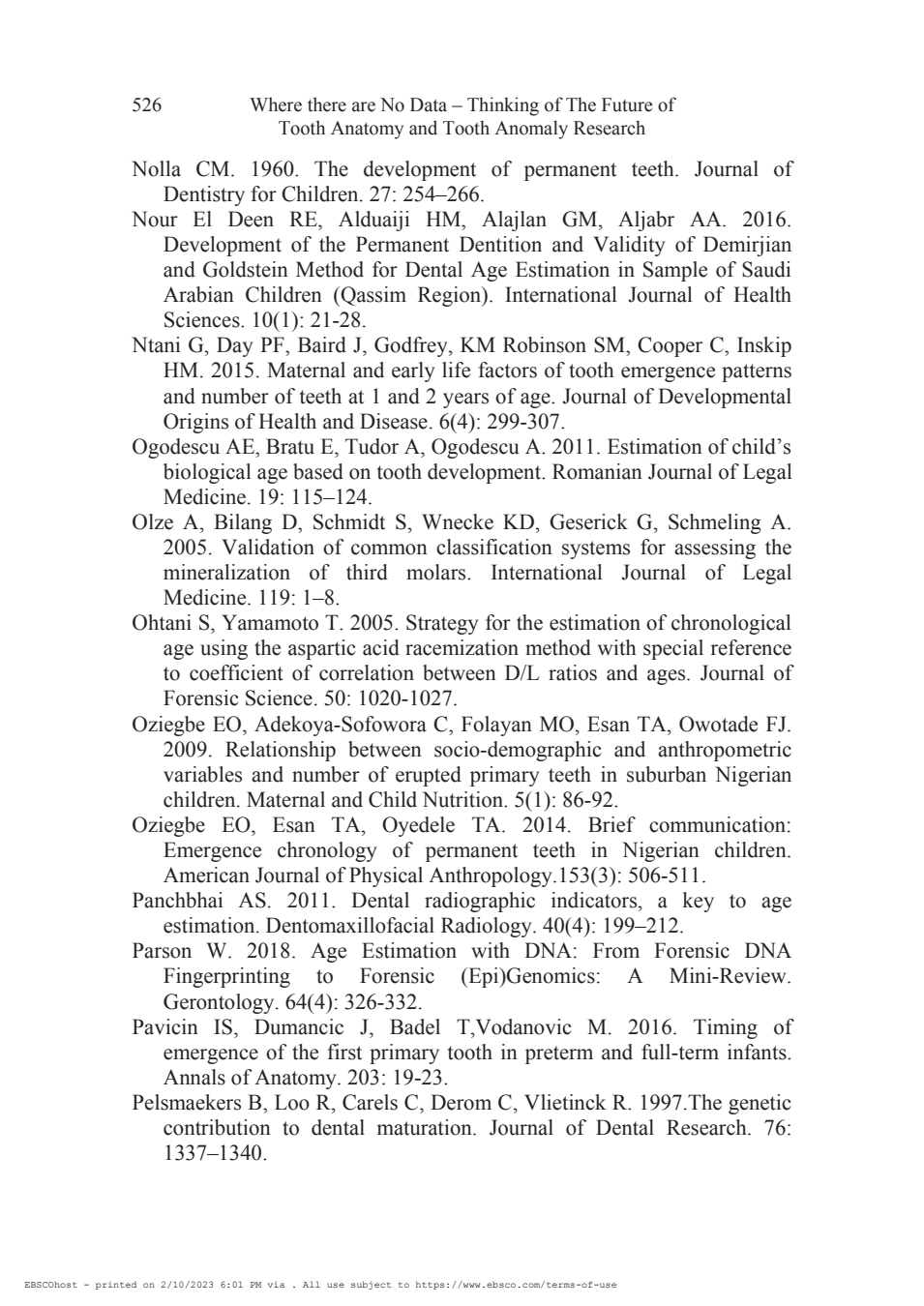 526 Where there are No Data – Thinking of The Future of Tooth Anatomy and Tooth Anomaly Research

Nolla CM. 1960. The development of permanent teeth. Journal of Dentistry for Children. 27: 254–266.

Nour El Deen RE, Alduaiji HM, Alajlan GM, Aljabr AA. 2016. Development of the Permanent Dentition and Validity of Demirjian and Goldstein Method for Dental Age Estimation in Sample of Saudi Arabian Children (Qassim Region). International Journal of Health Sciences. 10(1): 21-28.

Ntani G, Day PF, Baird J, Godfrey, KM Robinson SM, Cooper C, Inskip HM. 2015. Maternal and early life factors of tooth emergence patterns and number of teeth at 1 and 2 years of age. Journal of Developmental Origins of Health and Disease. 6(4): 299-307.

Ogodescu AE, Bratu E, Tudor A, Ogodescu A. 2011. Estimation of child's biological age based on tooth development. Romanian Journal of Legal Medicine. 19: 115–124.

Olze A, Bilang D, Schmidt S, Wnecke KD, Geserick G, Schmeling A. 2005. Validation of common classification systems for assessing the mineralization of third molars. International Journal of Legal Medicine. 119: 1–8.

Ohtani S, Yamamoto T. 2005. Strategy for the estimation of chronological age using the aspartic acid racemization method with special reference to coefficient of correlation between D/L ratios and ages. Journal of Forensic Science. 50: 1020-1027.

Oziegbe EO, Adekoya-Sofowora C, Folayan MO, Esan TA, Owotade FJ. 2009. Relationship between socio-demographic and anthropometric variables and number of erupted primary teeth in suburban Nigerian children. Maternal and Child Nutrition. 5(1): 86-92.

Oziegbe EO, Esan TA, Oyedele TA. 2014. Brief communication: Emergence chronology of permanent teeth in Nigerian children. American Journal of Physical Anthropology.153(3): 506-511.

Panchbhai AS. 2011. Dental radiographic indicators, a key to age estimation. Dentomaxillofacial Radiology. 40(4): 199–212.

Parson W. 2018. Age Estimation with DNA: From Forensic DNA Fingerprinting to Forensic (Epi)Genomics: A Mini-Review. Gerontology. 64(4): 326-332.

Pavicin IS, Dumancic J, Badel T,Vodanovic M. 2016. Timing of emergence of the first primary tooth in preterm and full-term infants. Annals of Anatomy. 203: 19-23.

Pelsmaekers B, Loo R, Carels C, Derom C, Vlietinck R. 1997.The genetic contribution to dental maturation. Journal of Dental Research. 76: 1337–1340.

EBSCOhost - printed on 2/10/2023 6:01 PM via . All use subject to https://www.ebsco.com/terms-of-use